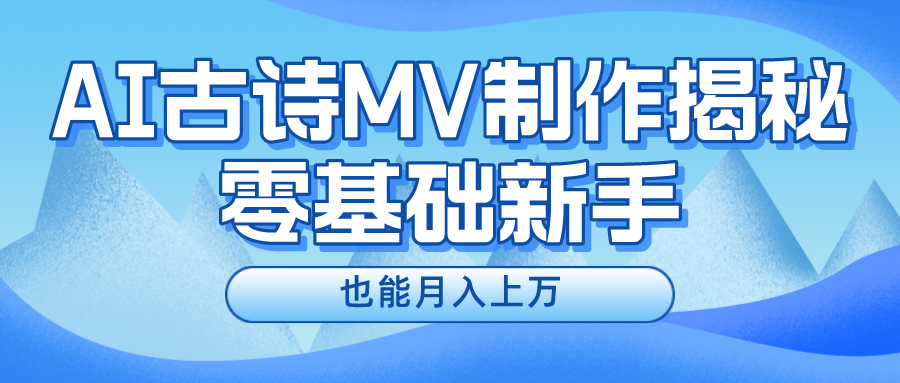 AI古诗MV制作揭秘
零基础新手

也能月入上万